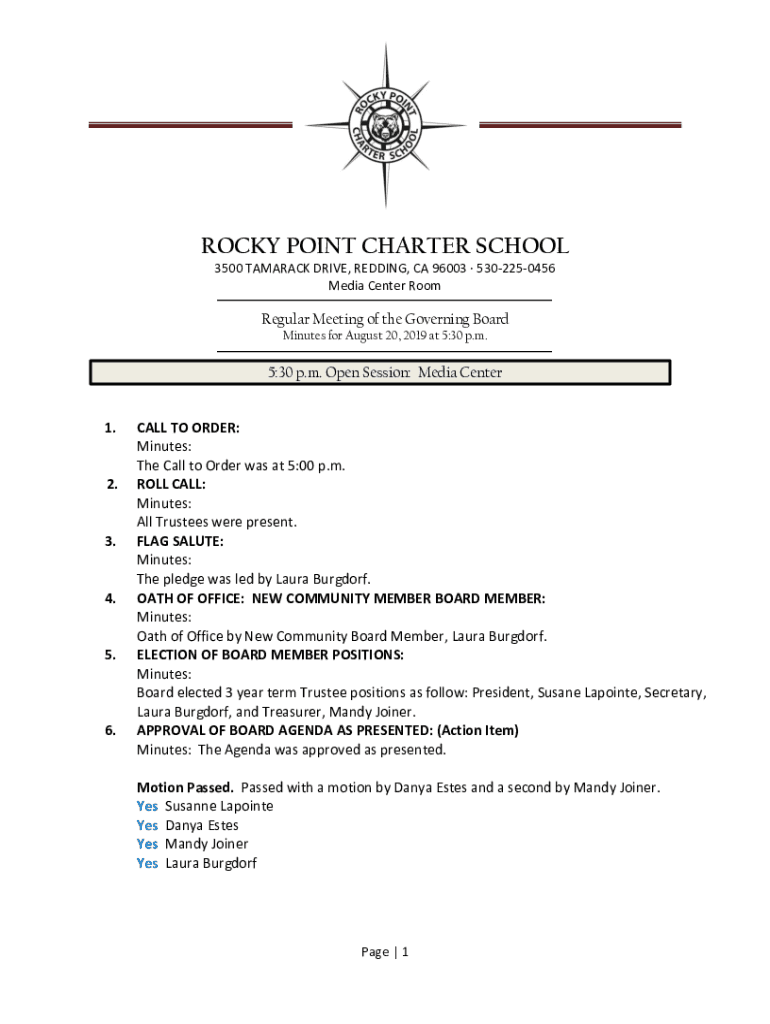 ROCKY POINT CHARTER SCHOOL

ROCKY POINT CHARTER SCHOOL
3500 TAMARACK DRIVE, REDDING, CA 96003 · 530-225-0456
Media Center Room

Regular Meeting of the Governing Board
Minutes for August 20, 2019 at 5:30 p.m.

5:30 p.m. Open Session: Media Center

1. CALL TO ORDER:
Minutes:
The Call to Order was at 5:00 p.m.
2. ROLL CALL:
Minutes:
All Trustees were present.
3. FLAG SALUTE:
Minutes:
The pledge was led by Laura Burgdorf.
4. OATH OF OFFICE: NEW COMMUNITY MEMBER BOARD MEMBER:
Minutes:
Oath of Office by New Community Board Member, Laura Burgdorf.
5. ELECTION OF BOARD MEMBER POSITIONS:
Minutes:
Board elected 3 year term Trustee positions as follow: President, Susane Lapointe, Secretary, Laura Burgdorf, and Treasurer, Mandy Joiner.
6. APPROVAL OF BOARD AGENDA AS PRESENTED: (Action Item)
Minutes: The Agenda was approved as presented.

Motion Passed. Passed with a motion by Danya Estes and a second by Mandy Joiner.
Yes Susanne Lapointe
Yes Danya Estes
Yes Mandy Joiner
Yes Laura Burgdorf

Page | 1